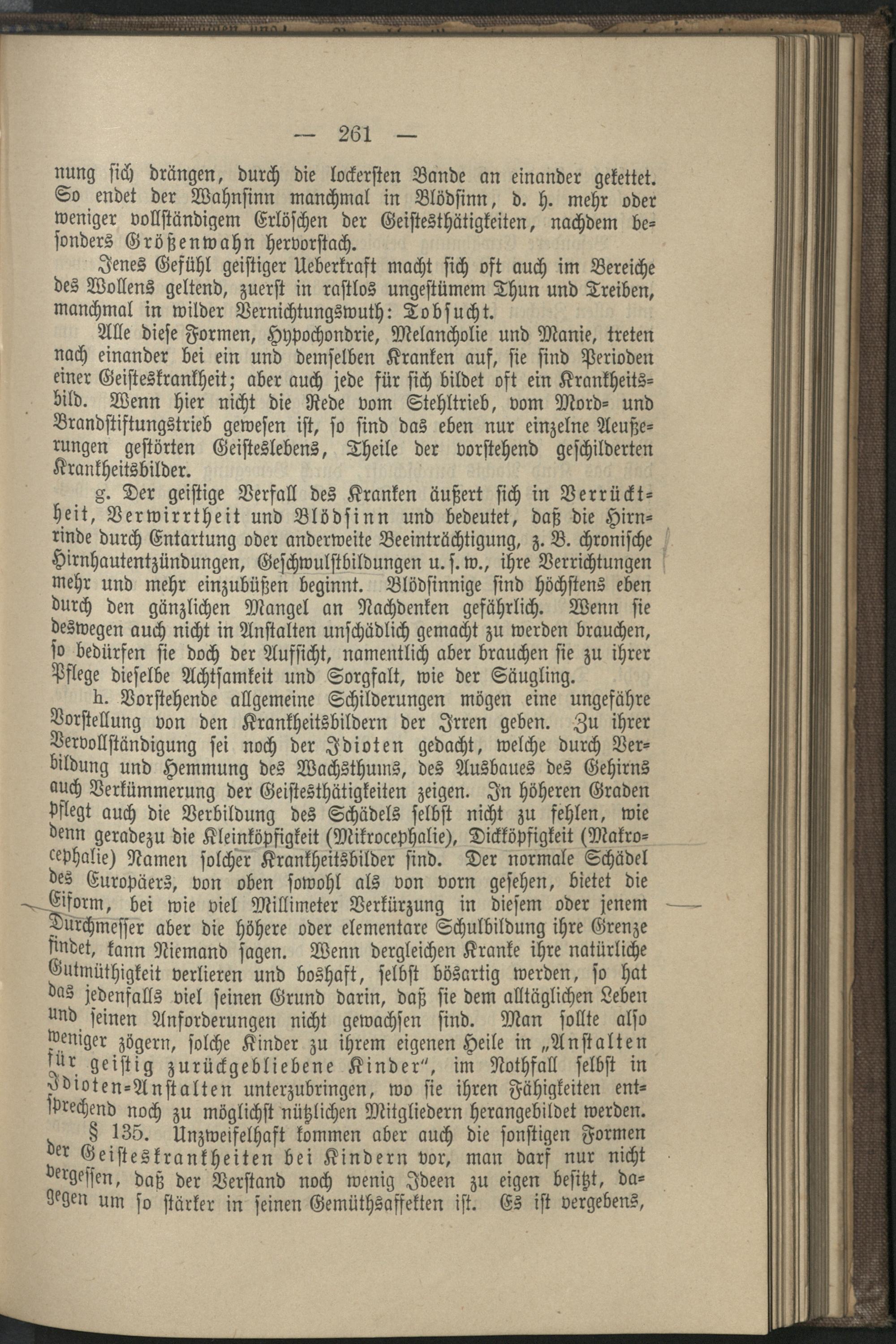 — 261 —

nung sich drängen, durch die lockersten Bande an einander gekettet. So endet der Wahnsinn manchmal in Blödsinn, d. h. mehr oder weniger vollständigem Erlöschen der Geistesthätigkeiten, nachdem besonders Größenwahn hervorstach.

Jenes Gefühl geistiger Ueberkraft macht sich oft auch im Bereiche des Wollens geltend, zuerst in rastlos ungestümem Thun und Treiben, manchmal in wilder Vernichtungswuth: Tobsucht.

Alle diese Formen, Hypochondrie, Melancholie und Manie, treten nach einander bei ein und demselben Kranken auf, sie sind Perioden einer Geisteskrankheit; aber auch jede für sich bildet oft ein Krankheitsbild. Wenn hier nicht die Rede vom Stehltrieb, vom Mord- und Brandstiftungstrieb gewesen ist, so sind das eben nur einzelne Aeußerungen gestörten Geisteslebens, Theile der vorstehend geschilderten Krankheitsbilder.

g. Der geistige Verfall des Kranken äußert sich in Verrücktheit, Verwirrtheit und Blödsinn und bedeutet, daß die Hirnrinde durch Entartung oder anderweite Beeinträchtigung, z. B. chronische Hirnhautentzündungen, Geschwulstbildungen u. s. w., ihre Verrichtungen mehr und mehr einzubüßen beginnt. Blödsinnige sind höchstens eben durch den gänzlichen Mangel an Nachdenken gefährlich. Wenn sie deswegen auch nicht in Anstalten unschädlich gemacht zu werden brauchen, so bedürfen sie doch der Aufsicht, namentlich aber brauchen sie zu ihrer Pflege dieselbe Achtsamkeit und Sorgfalt, wie der Säugling.

h. Vorstehende allgemeine Schilderungen mögen eine ungefähre Vorstellung von den Krankheitsbildern der Irren geben. Zu ihrer Vervollständigung sei noch der Idioten gedacht, welche durch Verbildung und Hemmung des Wachsthums, des Ausbaues des Gehirns auch Verkümmerung der Geistesthätigkeiten zeigen. In höheren Graden pflegt auch die Verbildung des Schädels selbst nicht zu fehlen, wie denn geradezu die Kleinköpfigkeit (Mikrocephalie), Dickköpfigkeit (Makrocephalie) Namen solcher Krankheitsbilder sind. Der normale Schädel des Europäers, von oben sowohl als von vorn gesehen, bietet die Eiform, bei wie viel Millimeter Verkürzung in diesem oder jenem Durchmesser aber die höhere oder elementare Schulbildung ihre Grenze findet, kann Niemand sagen. Wenn dergleichen Kranke ihre natürliche Gutmüthigkeit verlieren und boshaft, selbst bösartig werden, so hat das jedenfalls viel seinen Grund darin, daß sie dem alltäglichen Leben und seinen Anforderungen nicht gewachsen sind. Man sollte also weniger zögern, solche Kinder zu ihrem eigenen Heile in „Anstalten für geistig zurückgebliebene Kinder“, im Nothfall selbst in Idioten-Anstalten unterzubringen, wo sie ihren Fähigkeiten entsprechend noch zu möglichst nützlichen Mitgliedern herangebildet werden.

§ 135. Unzweifelhaft kommen aber auch die sonstigen Formen der Geisteskrankheiten bei Kindern vor, man darf nur nicht vergessen, daß der Verstand noch wenig Ideen zu eigen besitzt, dagegen um so stärker in seinen Gemüthsaffekten ist. Es ist vergebens,